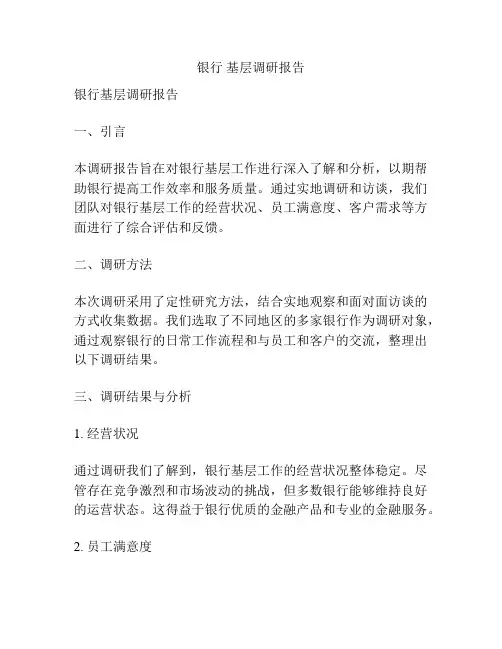 银行 基层调研报告

银行基层调研报告

一、引言

本调研报告旨在对银行基层工作进行深入了解和分析，以期帮助银行提高工作效率和服务质量。通过实地调研和访谈，我们团队对银行基层工作的经营状况、员工满意度、客户需求等方面进行了综合评估和反馈。

二、调研方法

本次调研采用了定性研究方法，结合实地观察和面对面访谈的方式收集数据。我们选取了不同地区的多家银行作为调研对象，通过观察银行的日常工作流程和与员工和客户的交流，整理出以下调研结果。

三、调研结果与分析

1. 经营状况

通过调研我们了解到，银行基层工作的经营状况整体稳定。尽管存在竞争激烈和市场波动的挑战，但多数银行能够维持良好的运营状态。这得益于银行优质的金融产品和专业的金融服务。

2. 员工满意度